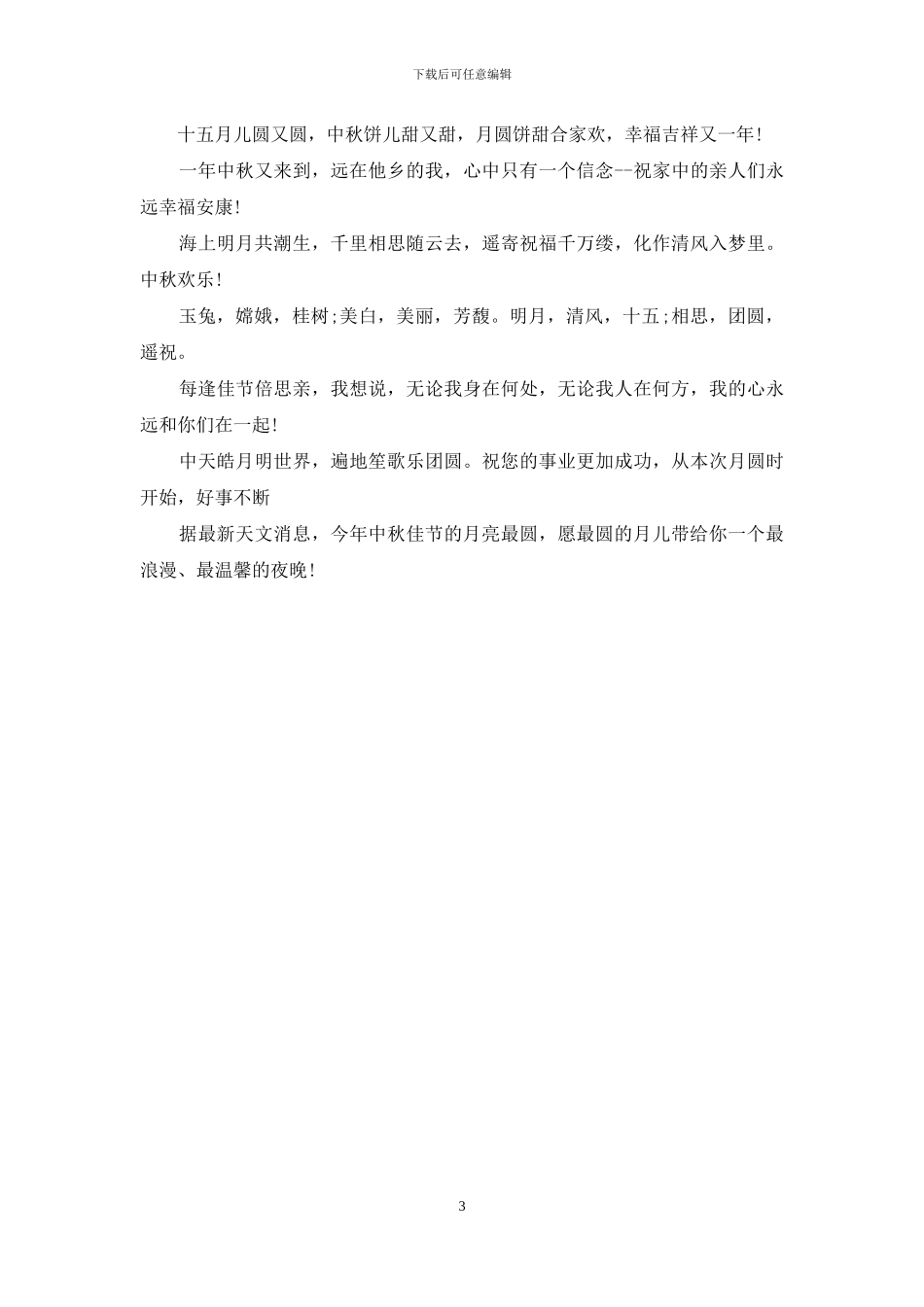 下载后可任意编辑

十五月儿圆又圆，中秋饼儿甜又甜，月圆饼甜合家欢，幸福吉祥又一年!

一年中秋又来到，远在他乡的我，心中只有一个信念--祝家中的亲人们永远幸福安康!

海上明月共潮生，千里相思随云去，遥寄祝福千万缕，化作清风入梦里。中秋欢乐!

玉兔，嫦娥，桂树;美白，美丽，芳馥。明月，清风，十五;相思，团圆，遥祝。

每逢佳节倍思亲，我想说，无论我身在何处，无论我人在何方，我的心永远和你们在一起!

中天皓月明世界，遍地笙歌乐团圆。祝您的事业更加成功，从本次月圆时开始，好事不断

据最新天文消息，今年中秋佳节的月亮最圆，愿最圆的月儿带给你一个最浪漫、最温馨的夜晚!

3